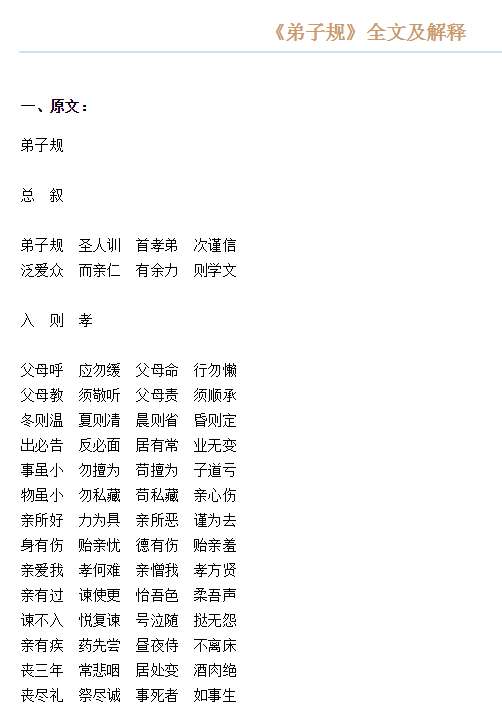 《弟子规》全文及解释

一、原文：

弟子规

总 叙

弟子规 圣人训 首孝弟 次谨信
泛爱众 而亲仁 有余力 则学文

入 则 孝

父母呼 应勿缓 父母命 行勿懒
父母教 须敬听 父母责 须顺承
冬则温 夏则凊 晨则省 昏则定
出必告 反必面 居有常 业无变
事虽小 勿擅为 苟擅为 子道亏
物虽小 勿私藏 苟私藏 亲心伤
亲所好 力为具 亲所恶 谨为去
身有伤 贻亲忧 德有伤 贻亲羞
亲爱我 孝何难 亲憎我 孝方贤
亲有过 谏使更 怡吾色 柔吾声
谏不入 悦复谏 号泣随 挞无怨
亲有疾 药先尝 昼夜侍 不离床
丧三年 常悲咽 居处变 酒肉绝
丧尽礼 祭尽诚 事死者 如事生